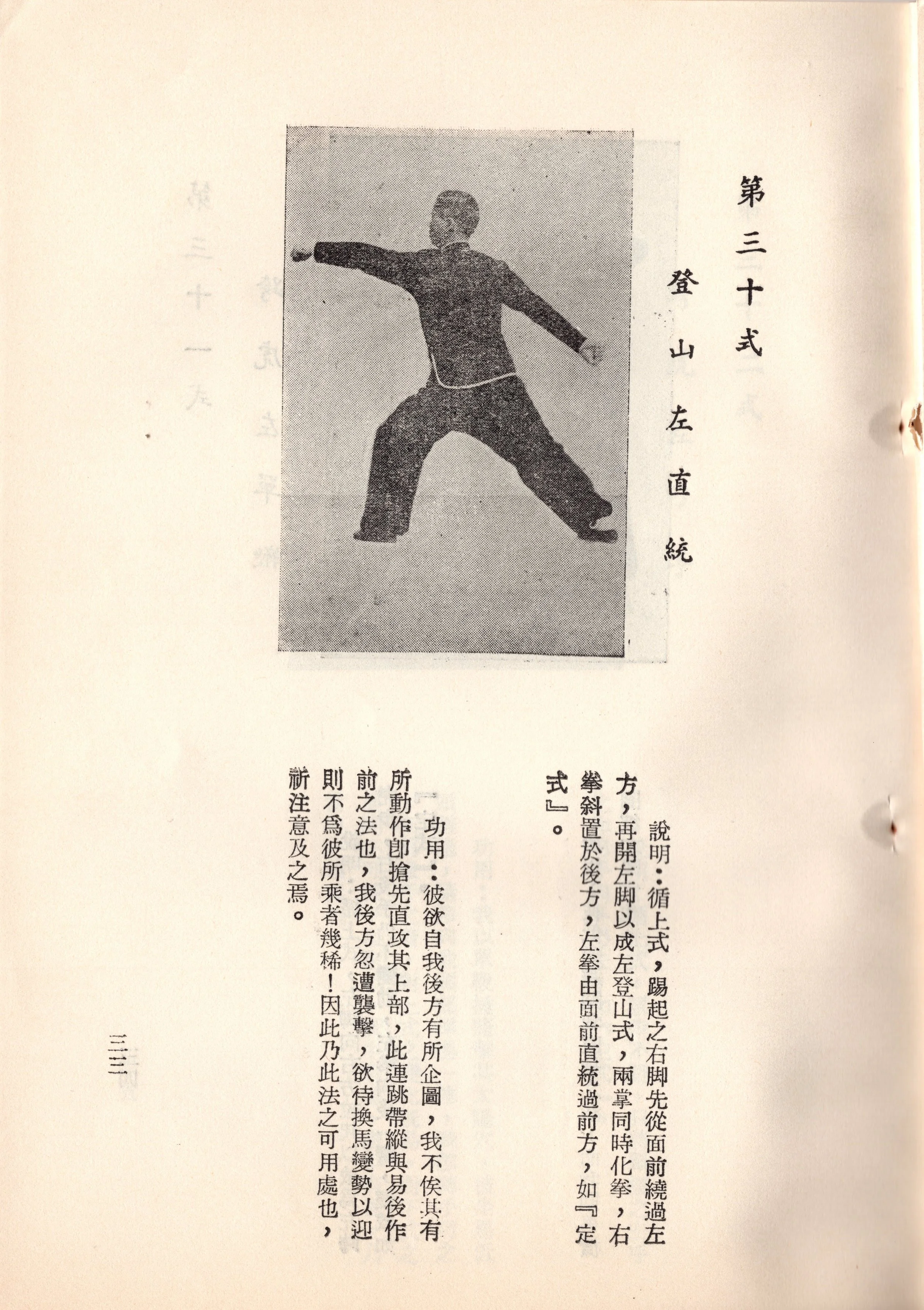 第三十式

登山左直統

說明：循上式，踢起之右脚先從面前繞過左方，再開左脚以成左登山式，兩掌同時化拳，右拳斜置於後方，左拳由面前直統過前方，如『定式』。

功用：彼欲自我後方有所企圖，我不俟其有所動作即搶先直攻其上部，此連跳帶縱與易後作前之法也，我後方忽遭襲擊，欲待換馬變勢以迎則不爲彼所乘者幾稀！因此乃此法之可用處也，祈注意及之焉。

三三